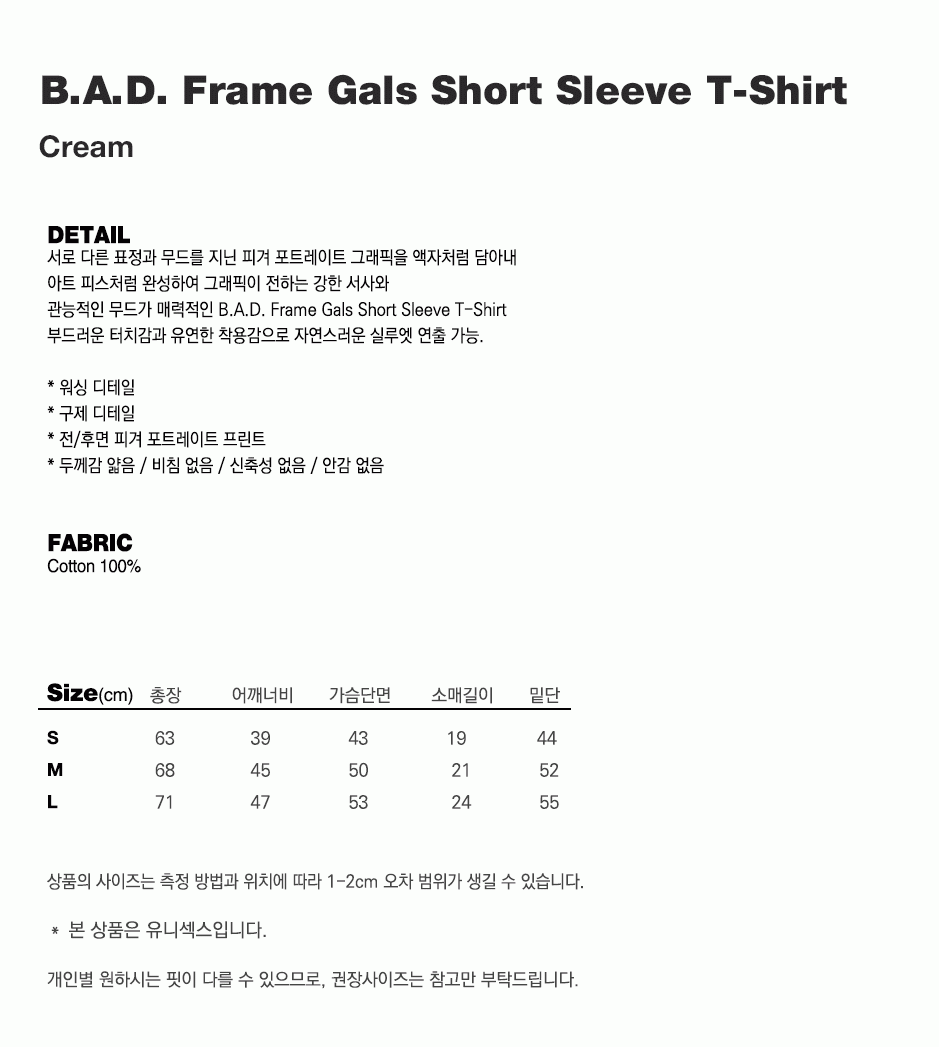 B.A.D. Frame Gals Short Sleeve T-Shirt
Cream

DETAIL
서로 다른 표정과 무드를 지닌 피겨 포트레이트 그래픽을 액자처럼 담아내 아트 피스처럼 완성하여 그래픽이 전하는 강한 서사와 관능적인 무드가 매력적인 B.A.D. Frame Gals Short Sleeve T-Shirt 부드러운 터치감과 유연한 착용감으로 자연스러운 실루엣 연출 가능.

* 워싱 디테일
* 구제 디테일
* 전/후면 피겨 포트레이트 프린트
* 두께감 얇음 / 비침 없음 / 신축성 없음 / 안감 없음

FABRIC
Cotton 100%

| Size(cm) | 총장 | 어깨너비 | 가슴단면 | 소매길이 | 밑단 |
|---|---|---|---|---|---|
| S | 63 | 39 | 43 | 19 | 44 |
| M | 68 | 45 | 50 | 21 | 52 |
| L | 71 | 47 | 53 | 24 | 55 |

상품의 사이즈는 측정 방법과 위치에 따라 1-2cm 오차 범위가 생길 수 있습니다.

* 본 상품은 유니섹스입니다.

개인별 원하시는 핏이 다를 수 있으므로, 권장사이즈는 참고만 부탁드립니다.